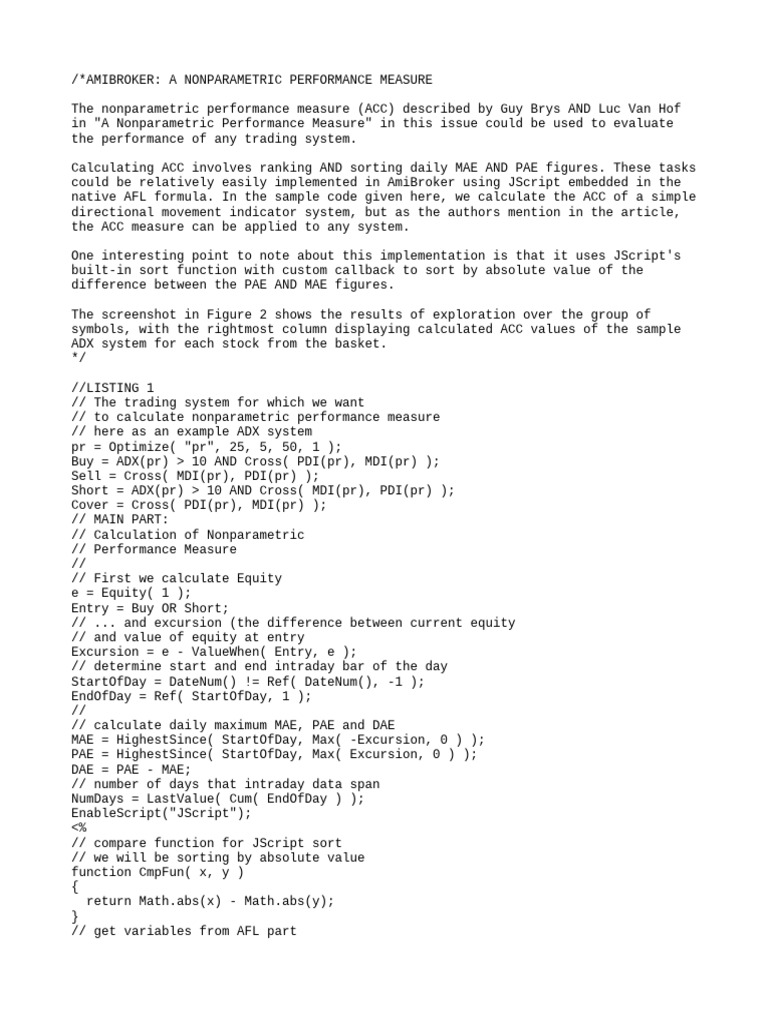 /*AMIBROKER: A NONPARAMETRIC PERFORMANCE MEASURE

The nonparametric performance measure (ACC) described by Guy Brys AND Luc Van Hof in "A Nonparametric Performance Measure" in this issue could be used to evaluate the performance of any trading system.

Calculating ACC involves ranking AND sorting daily MAE AND PAE figures. These tasks could be relatively easily implemented in AmiBroker using JScript embedded in the native AFL formula. In the sample code given here, we calculate the ACC of a simple directional movement indicator system, but as the authors mention in the article, the ACC measure can be applied to any system.

One interesting point to note about this implementation is that it uses JScript's built-in sort function with custom callback to sort by absolute value of the difference between the PAE AND MAE figures.

The screenshot in Figure 2 shows the results of exploration over the group of symbols, with the rightmost column displaying calculated ACC values of the sample ADX system for each stock from the basket.
*/

//LISTING 1
// The trading system for which we want
// to calculate nonparametric performance measure
// here as an example ADX system
pr = Optimize( "pr", 25, 5, 50, 1 );
Buy = ADX(pr) > 10 AND Cross( PDI(pr), MDI(pr) );
Sell = Cross( MDI(pr), PDI(pr) );
Short = ADX(pr) > 10 AND Cross( MDI(pr), PDI(pr) );
Cover = Cross( PDI(pr), MDI(pr) );
// MAIN PART:
// Calculation of Nonparametric
// Performance Measure
//
// First we calculate Equity
e = Equity( 1 );
Entry = Buy OR Short;
// ... and excursion (the difference between current equity
// and value of equity at entry
Excursion = e - ValueWhen( Entry, e );
// determine start and end intraday bar of the day
StartOfDay = DateNum() != Ref( DateNum(), -1 );
EndOfDay = Ref( StartOfDay, 1 );
//
// calculate daily maximum MAE, PAE and DAE
MAE = HighestSince( StartOfDay, Max( -Excursion, 0 ) );
PAE = HighestSince( StartOfDay, Max( Excursion, 0 ) );
DAE = PAE - MAE;
// number of days that intraday data span
NumDays = LastValue( Cum( EndOfDay ) );
EnableScript("JScript");
<%
// compare function for JScript sort
// we will be sorting by absolute value
function CmpFun( x, y )
{
  return Math.abs(x) - Math.abs(y);
}
// get variables from AFL part